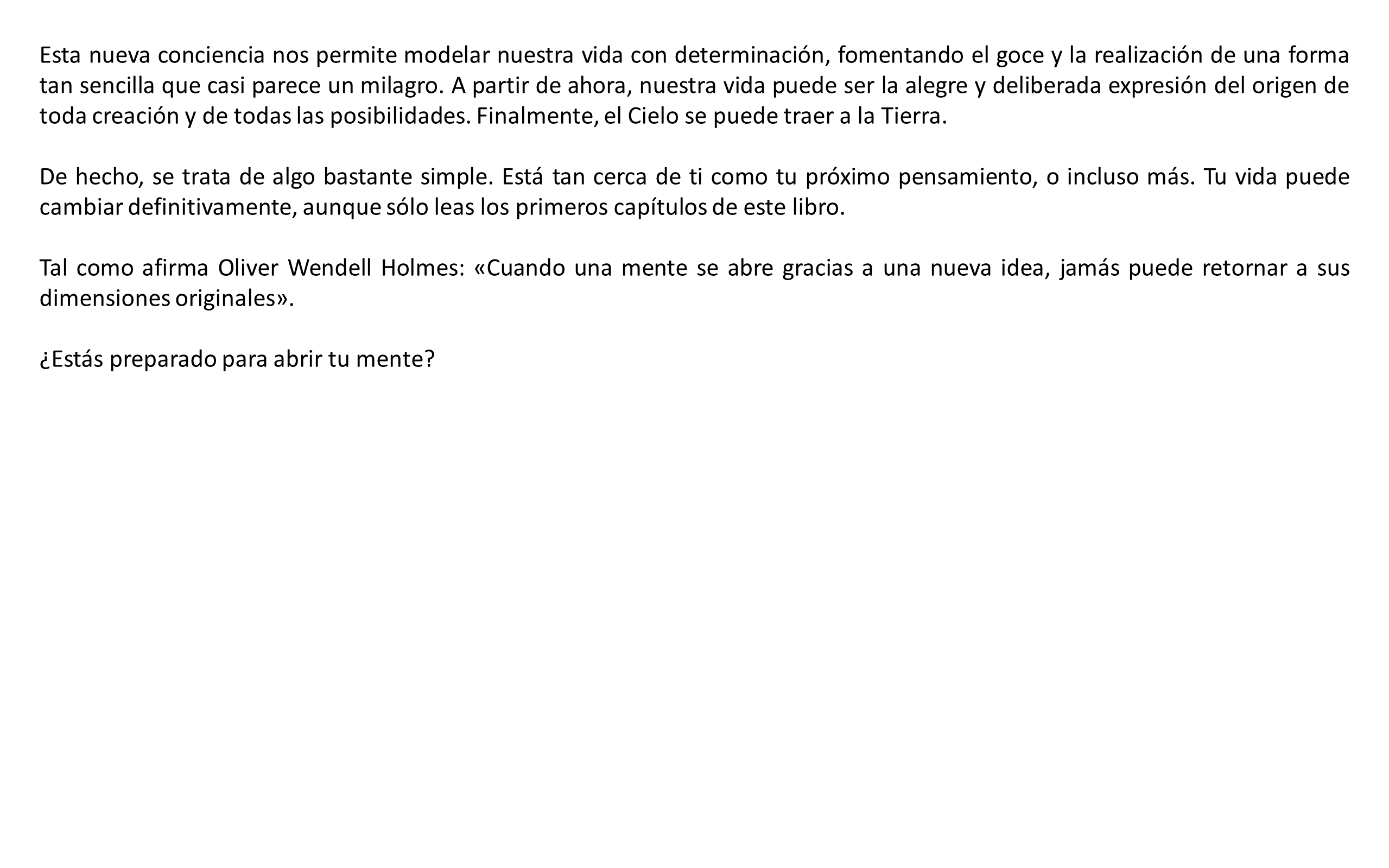 Esta nueva conciencia nos permite modelar nuestra vida con determinación, fomentando el goce y la realización de una forma tan sencilla que casi parece un milagro. A partir de ahora, nuestra vida puede ser la alegre y deliberada expresión del origen de toda creación y de todas las posibilidades. Finalmente, el Cielo se puede traer a la Tierra.

De hecho, se trata de algo bastante simple. Está tan cerca de ti como tu próximo pensamiento, o incluso más. Tu vida puede cambiar definitivamente, aunque sólo leas los primeros capítulos de este libro.

Tal como afirma Oliver Wendell Holmes: «Cuando una mente se abre gracias a una nueva idea, jamás puede retornar a sus dimensiones originales».

¿Estás preparado para abrir tu mente?